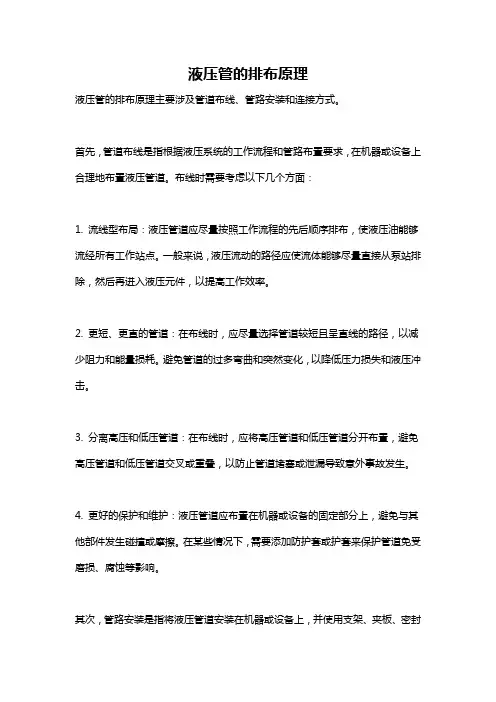 液压管的排布原理

液压管的排布原理主要涉及管道布线、管路安装和连接方式。

首先，管道布线是指根据液压系统的工作流程和管路布置要求，在机器或设备上合理地布置液压管道。布线时需要考虑以下几个方面：

1. 流线型布局：液压管道应尽量按照工作流程的先后顺序排布，使液压油能够流经所有工作站点。一般来说，液压流动的路径应使流体能够尽量直接从泵站排除，然后再进入液压元件，以提高工作效率。

2. 更短、更直的管道：在布线时，应尽量选择管道较短且呈直线的路径，以减少阻力和能量损耗。避免管道的过多弯曲和突然变化，以降低压力损失和液压冲击。

3. 分离高压和低压管道：在布线时，应将高压管道和低压管道分开布置，避免高压管道和低压管道交叉或重叠，以防止管道堵塞或泄漏导致意外事故发生。

4. 更好的保护和维护：液压管道应布置在机器或设备的固定部分上，避免与其他部件发生碰撞或摩擦。在某些情况下，需要添加防护套或护套来保护管道免受磨损、腐蚀等影响。

其次，管路安装是指将液压管道安装在机器或设备上，并使用支架、夹板、密封